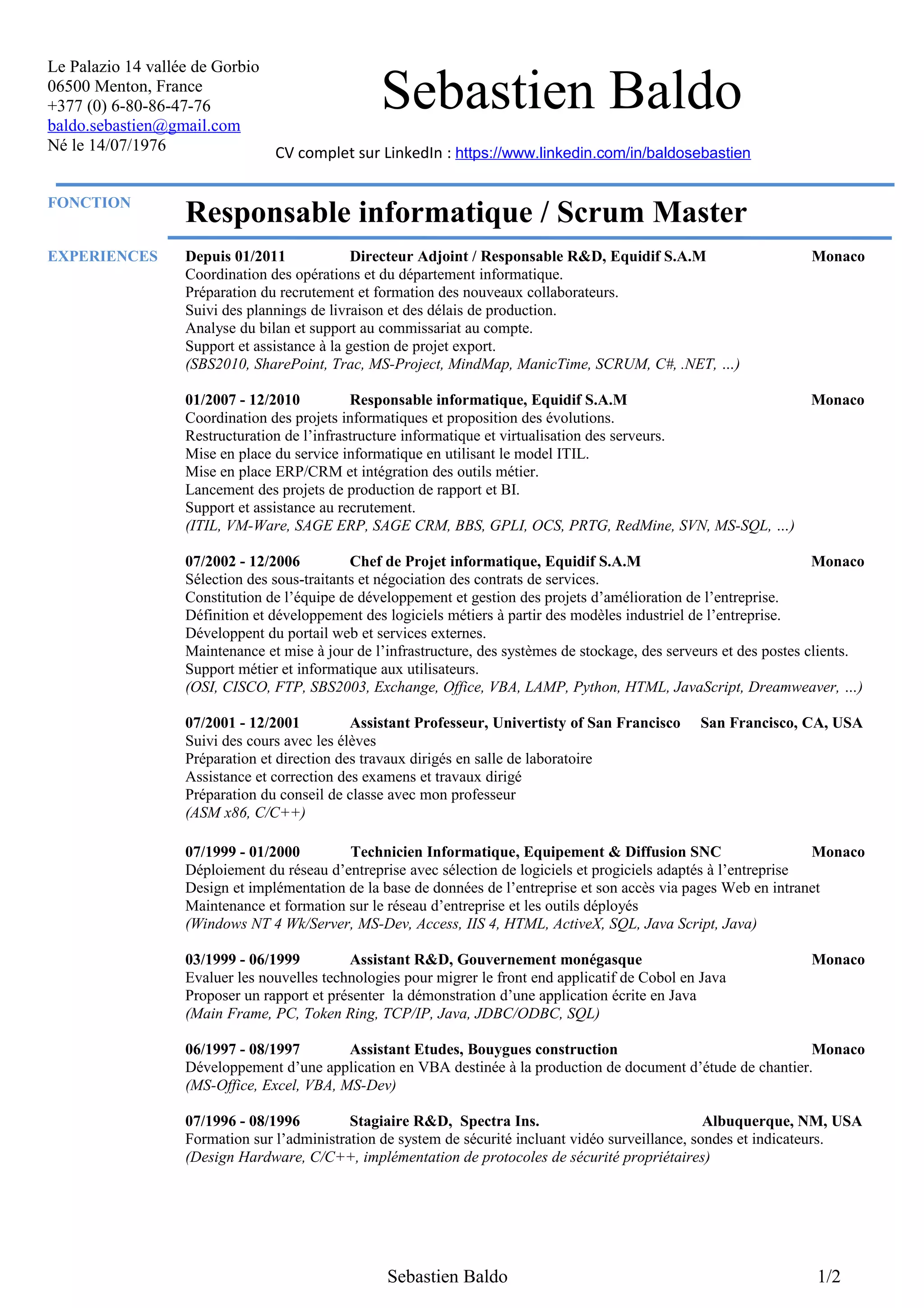 Le Palazio 14 vallée de Gorbio
06500 Menton, France
+377 (0) 6-80-86-47-76
baldo.sebastien@gmail.com
Né le 14/07/1976

Sebastien Baldo

CV complet sur LinkedIn : https://www.linkedin.com/in/baldosebastien

FONCTION

Responsable informatique / Scrum Master

EXPERIENCES

Depuis 01/2011 Directeur Adjoint / Responsable R&D, Equidif S.A.M Monaco
Coordination des opérations et du département informatique.
Préparation du recrutement et formation des nouveaux collaborateurs.
Suivi des plannings de livraison et des délais de production.
Analyse du bilan et support au commissariat au compte.
Support et assistance à la gestion de projet export.
(SBS2010, SharePoint, Trac, MS-Project, MindMap, ManicTime, SCRUM, C#, .NET, ...)

01/2007 - 12/2010 Responsable informatique, Equidif S.A.M Monaco
Coordination des projets informatiques et proposition des évolutions.
Restructuration de l'infrastructure informatique et virtualisation des serveurs.
Mise en place du service informatique en utilisant le model ITIL.
Mise en place ERP/CRM et intégration des outils métier.
Lancement des projets de production de rapport et BI.
Support et assistance au recrutement.
(ITIL, VM-Ware, SAGE ERP, SAGE CRM, BBS, GPLI, OCS, PRTG, RedMine, SVN, MS-SQL, ...)

07/2002 - 12/2006 Chef de Projet informatique, Equidif S.A.M Monaco
Sélection des sous-traitants et négociation des contrats de services.
Constitution de l'équipe de développement et gestion des projets d'amélioration de l'entreprise.
Définition et développement des logiciels métiers à partir des modèles industriel de l'entreprise.
Développent du portail web et services externes.
Maintenance et mise à jour de l'infrastructure, des systèmes de stockage, des serveurs et des postes clients.
Support métier et informatique aux utilisateurs.
(OSI, CISCO, FTP, SBS2003, Exchange, Office, VBA, LAMP, Python, HTML, JavaScript, Dreamweaver, ...)

07/2001 - 12/2001 Assistant Professeur, Univertisty of San Francisco San Francisco, CA, USA
Suivi des cours avec les élèves
Préparation et direction des travaux dirigés en salle de laboratoire
Assistance et correction des examens et travaux dirigé
Préparation du conseil de classe avec mon professeur
(ASM x86, C/C++)

07/1999 - 01/2000 Technicien Informatique, Equipement & Diffusion SNC Monaco
Déploiement du réseau d'entreprise avec sélection de logiciels et progiciels adaptés à l'entreprise
Design et implémentation de la base de données de l'entreprise et son accès via pages Web en intranet
Maintenance et formation sur le réseau d'entreprise et les outils déployés
(Windows NT 4 Wk/Server, MS-Dev, Access, IIS 4, HTML, ActiveX, SQL, Java Script, Java)

03/1999 - 06/1999 Assistant R&D, Gouvernement monégasque Monaco
Evaluer les nouvelles technologies pour migrer le front end applicatif de Cobol en Java
Proposer un rapport et présenter la démonstration d'une application écrite en Java
(Main Frame, PC, Token Ring, TCP/IP, Java, JDBC/ODBC, SQL)

06/1997 - 08/1997 Assistant Etudes, Bouygues construction Monaco
Développement d'une application en VBA destinée à la production de document d'étude de chantier.
(MS-Office, Excel, VBA, MS-Dev)

07/1996 - 08/1996 Stagiaire R&D, Spectra Ins. Albuquerque, NM, USA
Formation sur l'administration de system de sécurité incluant vidéo surveillance, sondes et indicateurs.
(Design Hardware, C/C++, implémentation de protocoles de sécurité propriétaires)

Sebastien Baldo 1/2